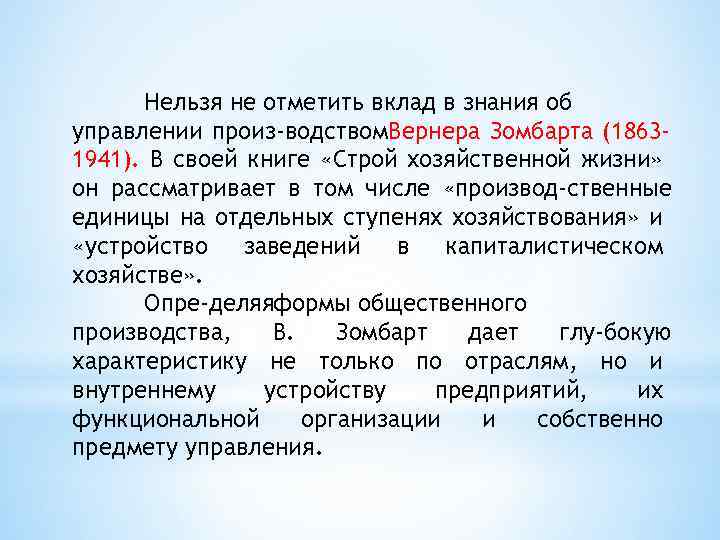 Нельзя не отметить вклад в знания об управлении произ-водствомВернера Зомбарта (1863-1941). В своей книге «Строй хозяйственной жизни» он рассматривает в том числе «производ-ственные единицы на отдельных ступенях хозяйствования» и «устройство заведений в капиталистическом хозяйстве».

Опре-деляяформы общественного производства, В. Зомбарт дает глу-бокую характеристику не только по отраслям, но и внутреннему устройству предприятий, их функциональной организации и собственно предмету управления.